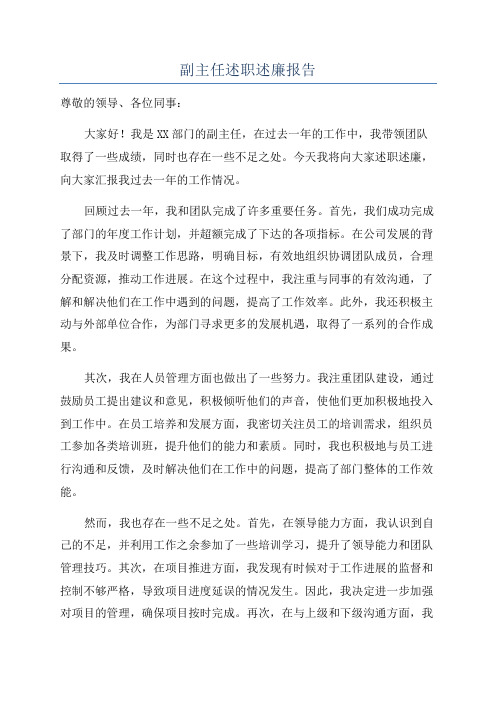 副主任述职述廉报告

尊敬的领导、各位同事：

大家好！我是XX部门的副主任，在过去一年的工作中，我带领团队取得了一些成绩，同时也存在一些不足之处。今天我将向大家述职述廉，向大家汇报我过去一年的工作情况。

回顾过去一年，我和团队完成了许多重要任务。首先，我们成功完成了部门的年度工作计划，并超额完成了下达的各项指标。在公司发展的背景下，我及时调整工作思路，明确目标，有效地组织协调团队成员，合理分配资源，推动工作进展。在这个过程中，我注重与同事的有效沟通，了解和解决他们在工作中遇到的问题，提高了工作效率。此外，我还积极主动与外部单位合作，为部门寻求更多的发展机遇，取得了一系列的合作成果。

其次，我在人员管理方面也做出了一些努力。我注重团队建设，通过鼓励员工提出建议和意见，积极倾听他们的声音，使他们更加积极地投入到工作中。在员工培养和发展方面，我密切关注员工的培训需求，组织员工参加各类培训班，提升他们的能力和素质。同时，我也积极地与员工进行沟通和反馈，及时解决他们在工作中的问题，提高了部门整体的工作效能。

然而，我也存在一些不足之处。首先，在领导能力方面，我认识到自己的不足，并利用工作之余参加了一些培训学习，提升了领导能力和团队管理技巧。其次，在项目推进方面，我发现有时候对于工作进展的监督和控制不够严格，导致项目进度延误的情况发生。因此，我决定进一步加强对项目的管理，确保项目按时完成。再次，在与上级和下级沟通方面，我